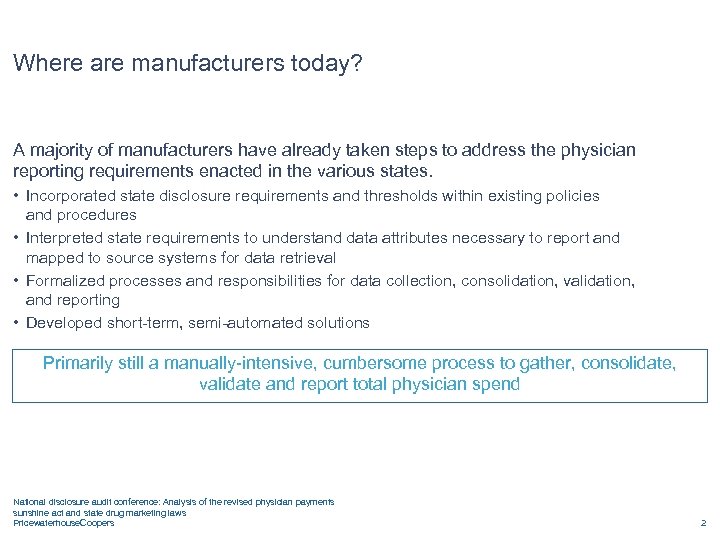 Where are manufacturers today?

A majority of manufacturers have already taken steps to address the physician reporting requirements enacted in the various states.

• Incorporated state disclosure requirements and thresholds within existing policies and procedures
• Interpreted state requirements to understand data attributes necessary to report and mapped to source systems for data retrieval
• Formalized processes and responsibilities for data collection, consolidation, validation, and reporting
• Developed short-term, semi-automated solutions

Primarily still a manually-intensive, cumbersome process to gather, consolidate, validate and report total physician spend

National disclosure audit conference: Analysis of the revised physician payments sunshine act and state drug marketing laws
PricewaterhouseCoopers

2